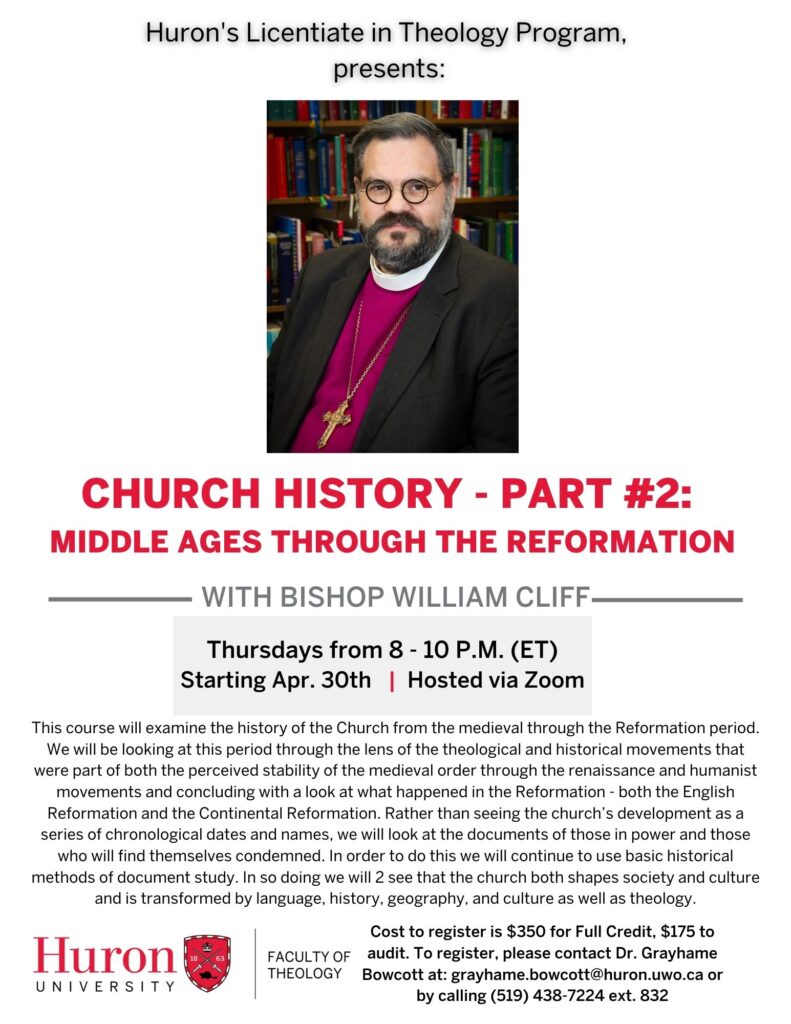 Huron's Licentiate in Theology Program, presents:

CHURCH HISTORY - PART #2: MIDDLE AGES THROUGH THE REFORMATION

WITH BISHOP WILLIAM CLIFF

Thursdays from 8 - 10 P.M. (ET)
Starting Apr. 30th | Hosted via Zoom

This course will examine the history of the Church from the medieval through the Reformation period. We will be looking at this period through the lens of the theological and historical movements that were part of both the perceived stability of the medieval order through the renaissance and humanist movements and concluding with a look at what happened in the Reformation - both the English Reformation and the Continental Reformation. Rather than seeing the church's development as a series of chronological dates and names, we will look at the documents of those in power and those who will find themselves condemned. In order to do this we will continue to use basic historical methods of document study. In so doing we will 2 see that the church both shapes society and culture and is transformed by language, history, geography, and culture as well as theology.

Huron UNIVERSITY 18 63

FACULTY OF THEOLOGY

Cost to register is $350 for Full Credit, $175 to audit. To register, please contact Dr. Grayhame Bowcott at: grayhame.bowcott@huron.uwo.ca or by calling (519) 438-7224 ext. 832